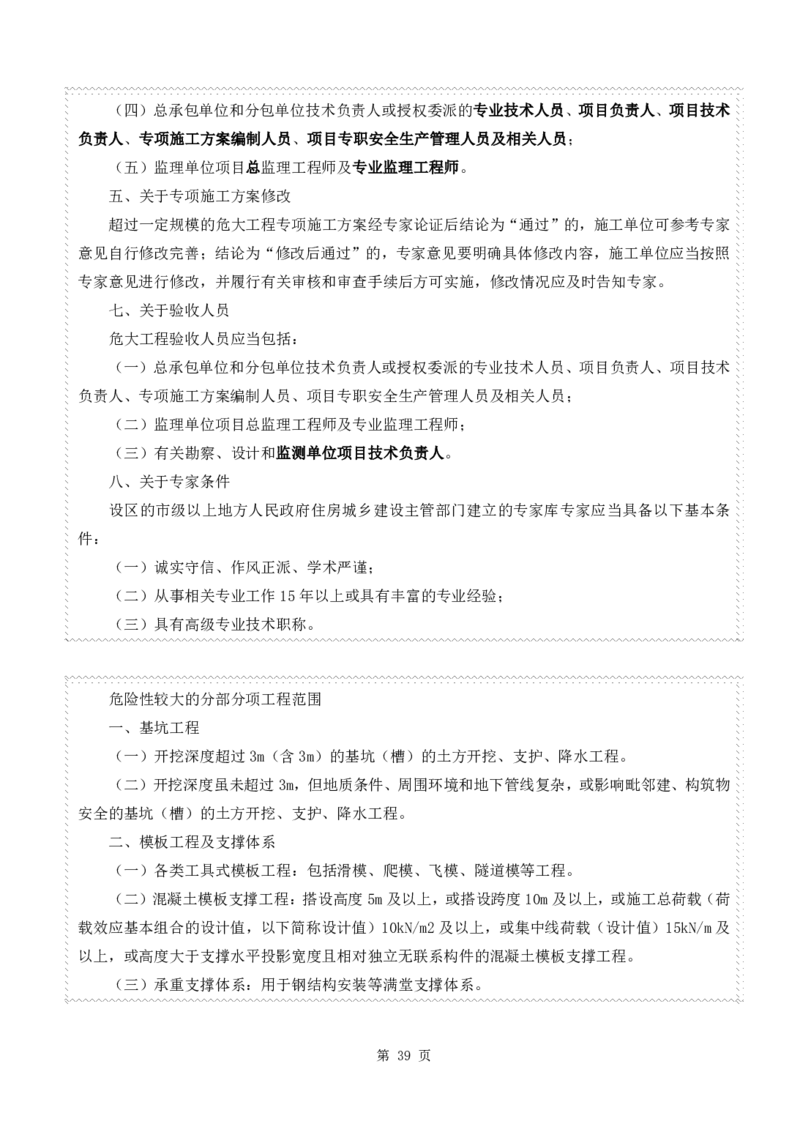 （四）总承包单位和分包单位技术负责人或授权委派的专业技术人员、项目负责人、项目技术负责人、专项施工方案编制人员、项目专职安全生产管理人员及相关人员；

（五）监理单位项目总监理工程师及专业监理工程师。

五、关于专项施工方案修改

超过一定规模的危大工程专项施工方案经专家论证后结论为“通过”的，施工单位可参考专家意见自行修改完善；结论为“修改后通过”的，专家意见要明确具体修改内容，施工单位应当按照专家意见进行修改，并履行有关审核和审查手续后方可实施，修改情况应及时告知专家。

七、关于验收人员

危大工程验收人员应当包括：

（一）总承包单位和分包单位技术负责人或授权委派的专业技术人员、项目负责人、项目技术负责人、专项施工方案编制人员、项目专职安全生产管理人员及相关人员；

（二）监理单位项目总监理工程师及专业监理工程师；

（三）有关勘察、设计和监测单位项目技术负责人。

八、关于专家条件

设区的市级以上地方人民政府住房城乡建设主管部门建立的专家库专家应当具备以下基本条件：

（一）诚实守信、作风正派、学术严谨；

（二）从事相关专业工作15年以上或具有丰富的专业经验；

（三）具有高级专业技术职称。

危险性较大的分部分项工程范围

一、基坑工程

（一）开挖深度超过3m（含3m）的基坑（槽）的土方开挖、支护、降水工程。

（二）开挖深度虽未超过3m，但地质条件、周围环境和地下管线复杂，或影响毗邻建、构筑物安全的基坑（槽）的土方开挖、支护、降水工程。

二、模板工程及支撑体系

（一）各类工具式模板工程：包括滑模、爬模、飞模、隧道模等工程。

（二）混凝土模板支撑工程：搭设高度5m及以上，或搭设跨度10m及以上，或施工总荷载（荷载效应基本组合的设计值，以下简称设计值）10kN/m2及以上，或集中线荷载（设计值）15kN/m及以上，或高度大于支撑水平投影宽度且相对独立无联系构件的混凝土模板支撑工程。

（三）承重支撑体系：用于钢结构安装等满堂支撑体系。

第39页